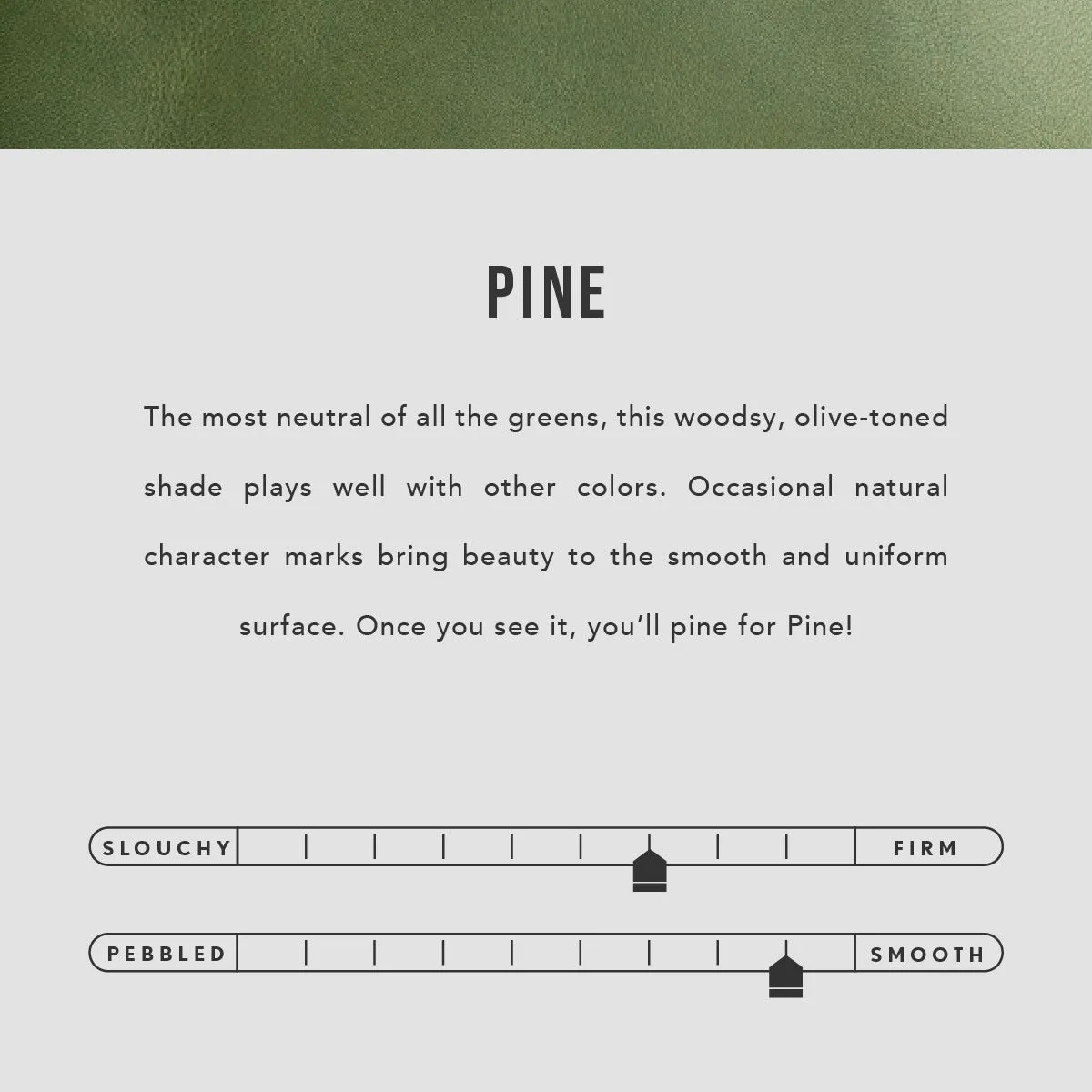 PINE

The most neutral of all the greens, this woodsy, olive-toned shade plays well with other colors. Occasional natural character marks bring beauty to the smooth and uniform surface. Once you see it, you'll pine for Pine!

SLOUCHY

FIRM

PEBBLED

SMOOTH